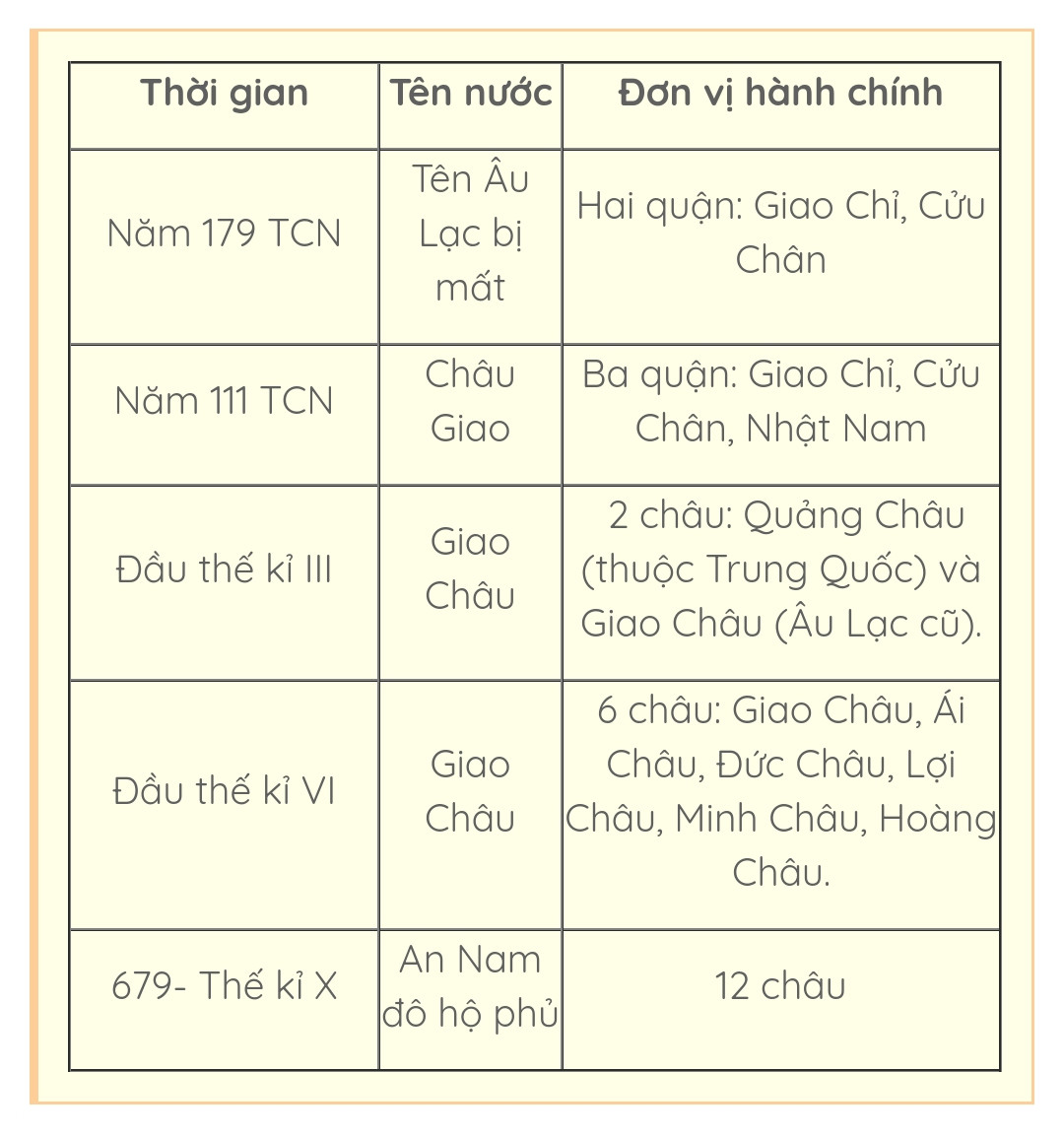 | Thời gian | Tên nước | Đơn vị hành chính |
|---|---|---|
| Năm 179 TCN | Tên Âu Lạc bị mất | Hai quận: Giao Chỉ, Cửu Chân |
| Năm 111 TCN | Châu Giao | Ba quận: Giao Chỉ, Cửu Chân, Nhật Nam |
| Đầu thế kỉ III | Giao Châu | 2 châu: Quảng Châu (thuộc Trung Quốc) và Giao Châu (Âu Lạc cũ). |
| Đầu thế kỉ VI | Giao Châu | 6 châu: Giao Châu, Ái Châu, Đức Châu, Lợi Châu, Minh Châu, Hoàng Châu. |
| 679- Thế kỉ X | An Nam đô hộ phủ | 12 châu |